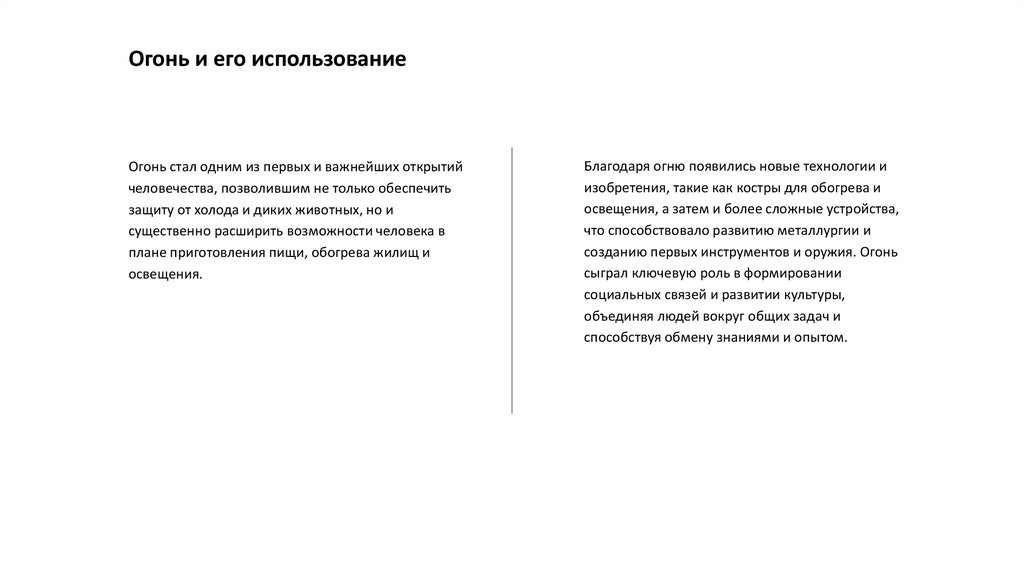 Огонь и его использование

Огонь стал одним из первых и важнейших открытий человечества, позволившим не только обеспечить защиту от холода и диких животных, но и существенно расширить возможности человека в плане приготовления пищи, обогрева жилищ и освещения.

Благодаря огню появились новые технологии и изобретения, такие как костры для обогрева и освещения, а затем и более сложные устройства, что способствовало развитию металлургии и созданию первых инструментов и оружия. Огонь сыграл ключевую роль в формировании социальных связей и развитии культуры, объединяя людей вокруг общих задач и способствуя обмену знаниями и опытом.